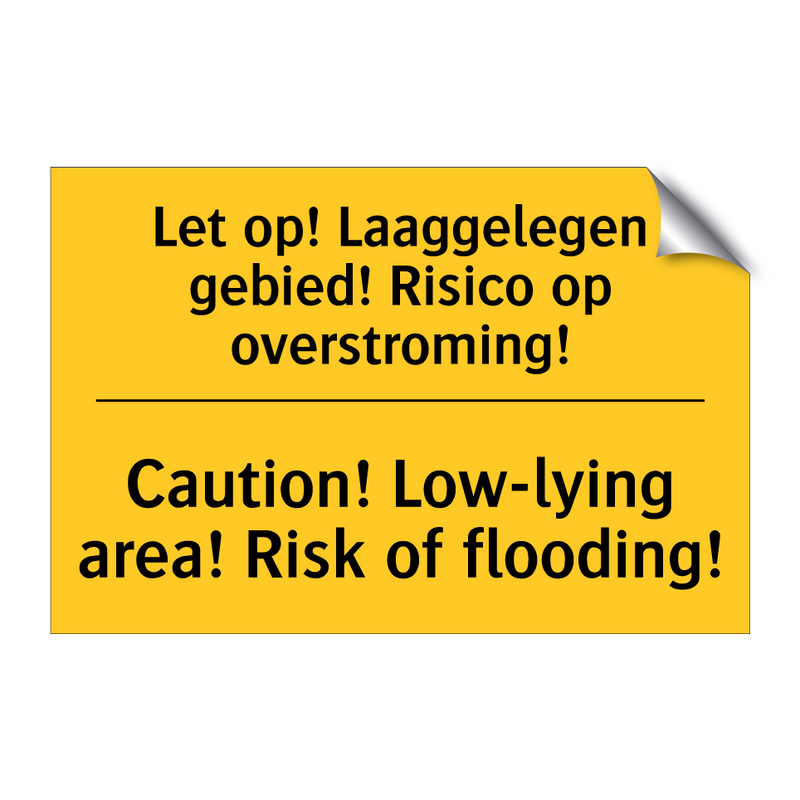 Let op! Laaggelegen gebied! Risico op overstroming!

Caution! Low-lying area! Risk of flooding!